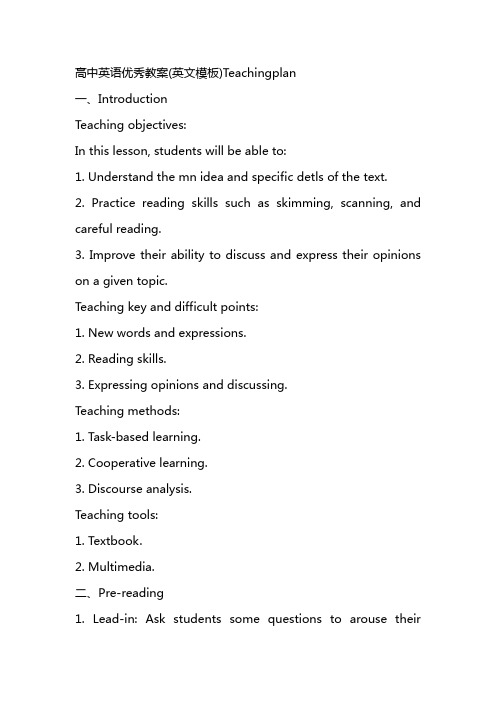 高中英语优秀教案(英文模板)Teachingplan

一、Introduction

Teaching objectives:

In this lesson, students will be able to:

1. Understand the mn idea and specific detls of the text.

2. Practice reading skills such as skimming, scanning, and careful reading.

3. Improve their ability to discuss and express their opinions on a given topic.

Teaching key and difficult points:

1. New words and expressions.

2. Reading skills.

3. Expressing opinions and discussing.

Teaching methods:

1. Task-based learning.

2. Cooperative learning.

3. Discourse analysis.

Teaching tools:

1. Textbook.

2. Multimedia.

二、Pre-reading

1. Lead-in: Ask students some questions to arouse their